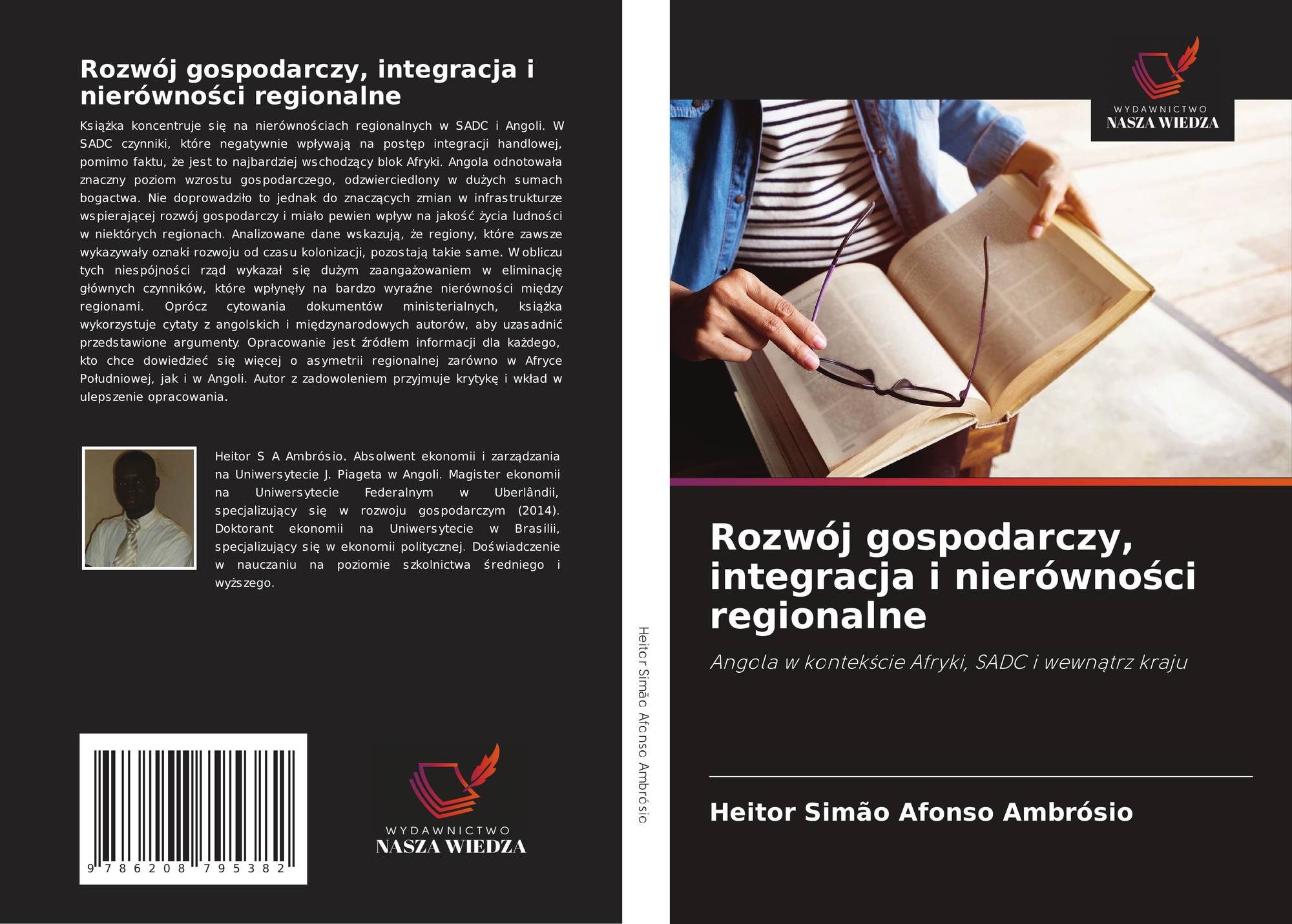 Rozwój gospodarczy, integracja i nierówności regionalne

Książka koncentruje się na nierównościach regionalnych w SADC i Angoli. W SADC czynniki, które negatywnie wpływają na postęp integracji handlowej, pomimo faktu, że jest to najbardziej wschodzący blok Afryki. Angola odnotowała znaczny poziom wzrostu gospodarczego, odzwierciedlony w dużych sumach bogactwa. Nie doprowadziło to jednak do znaczących zmian w infrastrukturze wspierającej rozwój gospodarczy i miało pewien wpływ na jakość życia ludności w niektórych regionach. Analizowane dane wskazują, że regiony, które zawsze wykazywały oznaki rozwoju od czasu kolonizacji, pozostają takie same. W obliczu tych niespójności rząd wykazał się dużym zaangażowaniem w eliminację głównych czynników, które wpłynęły na bardzo wyraźne nierówności między regionami. Oprócz cytowania dokumentów ministerialnych, książka wykorzystuje cytaty z angolskich i międzynarodowych autorów, aby uzasadnić przedstawione argumenty. Opracowanie jest źródłem informacji dla każdego, kto chce dowiedzieć się więcej o asymetrii regionalnej zarówno w Afryce Południowej, jak i w Angoli. Autor z zadowoleniem przyjmuje krytykę i wkład w ulepszenie opracowania.

Heitor S A Ambrósio. Absolwent ekonomii i zarządzania na Uniwersytecie J. Piageta w Angoli. Magister ekonomii na Uniwersytecie Federalnym w Uberlândii, specjalizujący się w rozwoju gospodarczym (2014). Doktorant ekonomii na Uniwersytecie w Brasilii, specjalizujący się w ekonomii politycznej. Doświadczenie w nauczaniu na poziomie szkolnictwa średniego i wyższego.

9 786208 795382

WYDAWNICTWO
NASZA WIEDZA

Heitor Simão Afonso Ambrósio

WYDAWNICTWO
NASZA WIEDZA

Rozwój gospodarczy, integracja i nierówności regionalne

Angola w kontekście Afryki, SADC i wewnątrz kraju

Heitor Simão Afonso Ambrósio